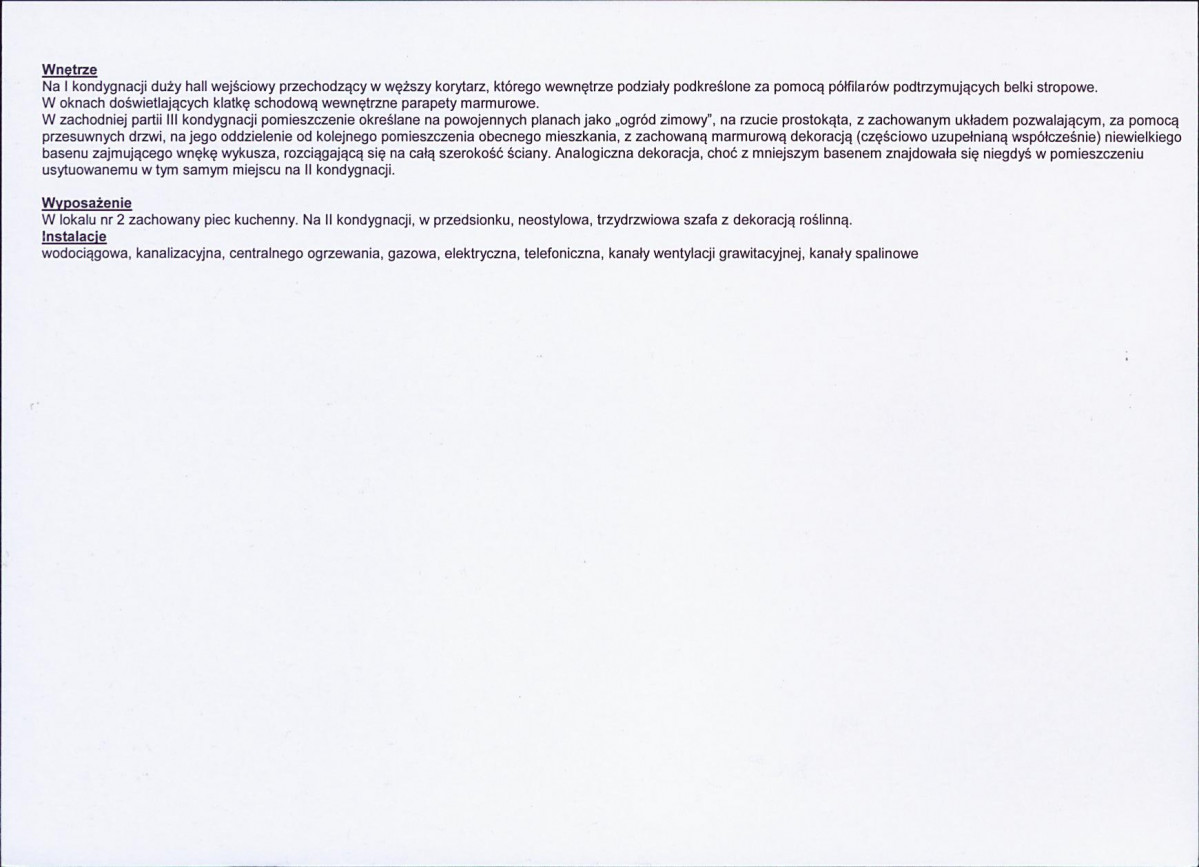 Wnętrze
Na I kondygnacji duży hall wejściowy przechodzący w węższy korytarz, którego wewnętrze podziały podkreślone za pomocą półfilarów podtrzymujących belki stropowe.
W oknach doświetlających klatkę schodową wewnętrzne parapety marmurowe.
W zachodniej partii III kondygnacji pomieszczenie określane na powojennych planach jako „ogród zimowy", na rzucie prostokąta, z zachowanym układem pozwalającym, za pomocą przesuwnych drzwi, na jego oddzielenie od kolejnego pomieszczenia obecnego mieszkania, z zachowaną marmurową dekoracją (częściowo uzupełnianą współcześnie) niewielkiego basenu zajmującego wnękę wykusza, rozciągającą się na całą szerokość ściany. Analogiczna dekoracja, choć z mniejszym basenem znajdowała się niegdyś w pomieszczeniu usytuowanemu w tym samym miejscu na II kondygnacji.

Wyposażenie
W lokalu nr 2 zachowany piec kuchenny. Na II kondygnacji, w przedsionku, neostylowa, trzydrzwiowa szafa z dekoracją roślinną.
Instalacje
wodociągowa, kanalizacyjna, centralnego ogrzewania, gazowa, elektryczna, telefoniczna, kanały wentylacji grawitacyjnej, kanały spalinowe